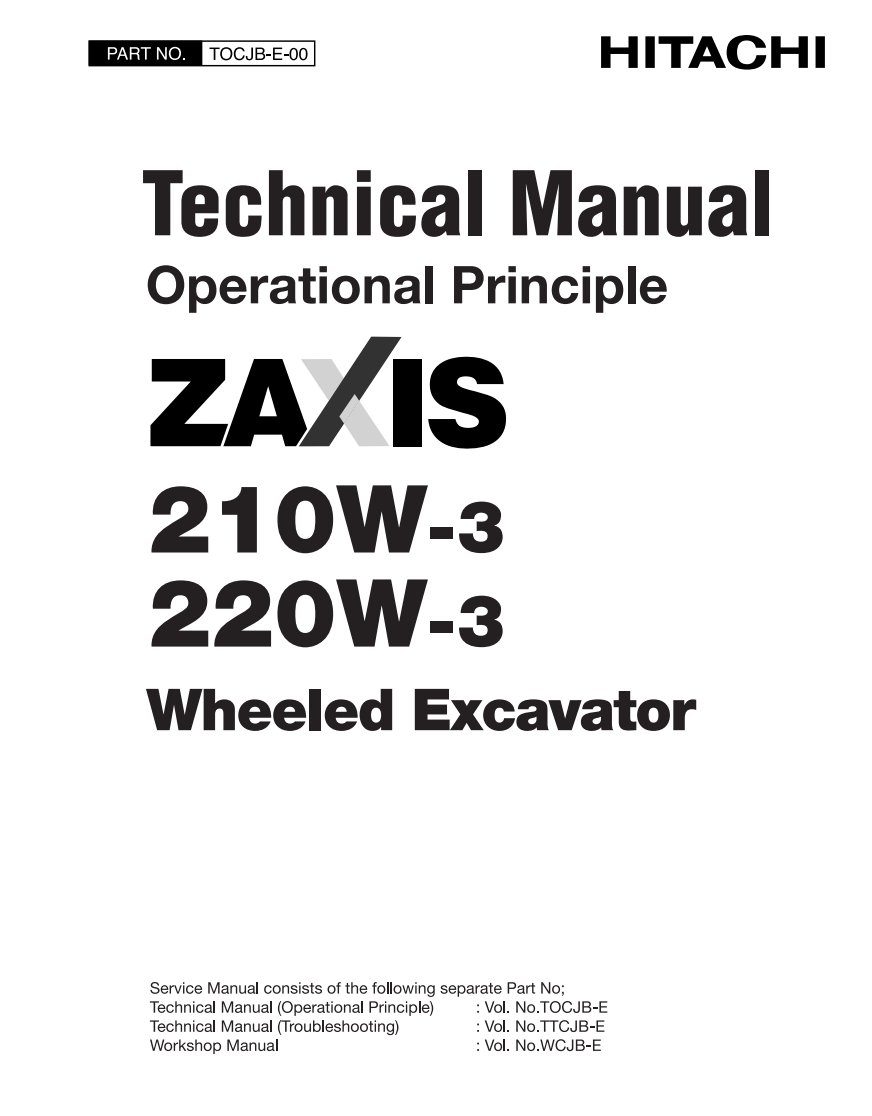 PART NO. TOCJB-E-00

HITACHI

Technical Manual
Operational Principle

ZAXIS
210W-3
220W-3
Wheeled Excavator

Service Manual consists of the following separate Part No;
Technical Manual (Operational Principle) : Vol. No.TOCJB-E
Technical Manual (Troubleshooting) : Vol. No.TTCJB-E
Workshop Manual : Vol. No.WCJB-E